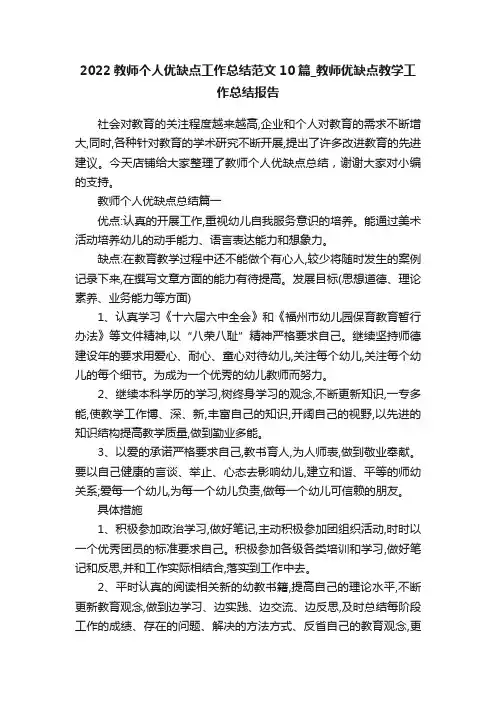 2022教师个人优缺点工作总结范文10篇_教师优缺点教学工作总结报告

社会对教育的关注程度越来越高,企业和个人对教育的需求不断增大,同时,各种针对教育的学术研究不断开展,提出了许多改进教育的先进建议。今天店铺给大家整理了教师个人优缺点总结，谢谢大家对小编的支持。

教师个人优缺点总结篇一

优点:认真的开展工作,重视幼儿自我服务意识的培养。能通过美术活动培养幼儿的动手能力、语言表达能力和想象力。

缺点:在教育教学过程中还不能做个有心人,较少将随时发生的案例记录下来,在撰写文章方面的能力有待提高。发展目标(思想道德、理论素养、业务能力等方面)

1、认真学习《十六届六中全会》和《福州市幼儿园保育教育暂行办法》等文件精神,以“八荣八耻”精神严格要求自己。继续坚持师德建设年的要求用爱心、耐心、童心对待幼儿,关注每个幼儿,关注每个幼儿的每个细节。为成为一个优秀的幼儿教师而努力。

2、继续本科学历的学习,树终身学习的观念,不断更新知识,一专多能,使教学工作博、深、新,丰富自己的知识,开阔自己的视野,以先进的知识结构提高教学质量,做到勤业多能。

3、以爱的承诺严格要求自己,教书育人,为人师表,做到敬业奉献。要以自己健康的言谈、举止、心态去影响幼儿,建立和谐、平等的师幼关系;爱每一个幼儿,为每一个幼儿负责,做每一个幼儿可信赖的朋友。

具体措施

1、积极参加政治学习,做好笔记,主动积极参加团组织活动,时时以一个优秀团员的标准要求自己。积极参加各级各类培训和学习,做好笔记和反思,并和工作实际相结合,落实到工作中去。

2、平时认真的阅读相关新的幼教书籍,提高自己的理论水平,不断更新教育观念,做到边学习、边实践、边交流、边反思,及时总结每阶段工作的成绩、存在的问题、解决的方法方式、反省自己的教育观念,更